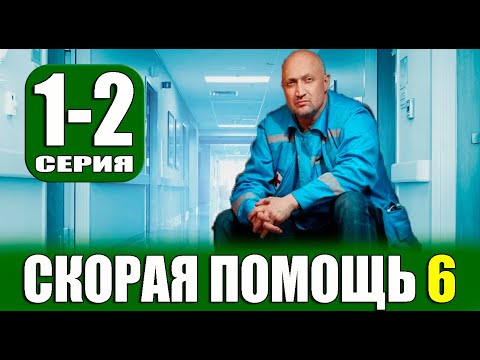 1-2
СЕРИЯ

СКОРАЯ ПОМОЩЬ 6